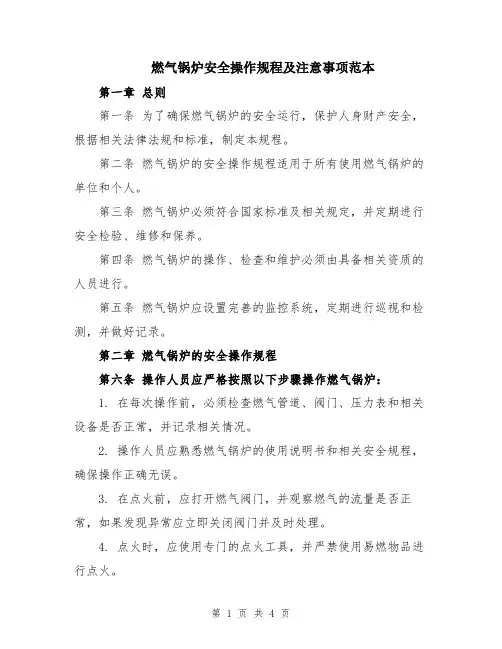 燃气锅炉安全操作规程及注意事项范本

第一章 总则

第一条 为了确保燃气锅炉的安全运行，保护人身财产安全，根据相关法律法规和标准，制定本规程。

第二条 燃气锅炉的安全操作规程适用于所有使用燃气锅炉的单位和个人。

第三条 燃气锅炉必须符合国家标准及相关规定，并定期进行安全检验、维修和保养。

第四条 燃气锅炉的操作、检查和维护必须由具备相关资质的人员进行。

第五条 燃气锅炉应设置完善的监控系统，定期进行巡视和检测，并做好记录。

第二章 燃气锅炉的安全操作规程

第六条 操作人员应严格按照以下步骤操作燃气锅炉：

1. 在每次操作前，必须检查燃气管道、阀门、压力表和相关设备是否正常，并记录相关情况。

2. 操作人员应熟悉燃气锅炉的使用说明书和相关安全规程，确保操作正确无误。

3. 在点火前，应打开燃气阀门，并观察燃气的流量是否正常，如果发现异常应立即关闭阀门并及时处理。

4. 点火时，应使用专门的点火工具，并严禁使用易燃物品进行点火。

第 1 页 共 4 页